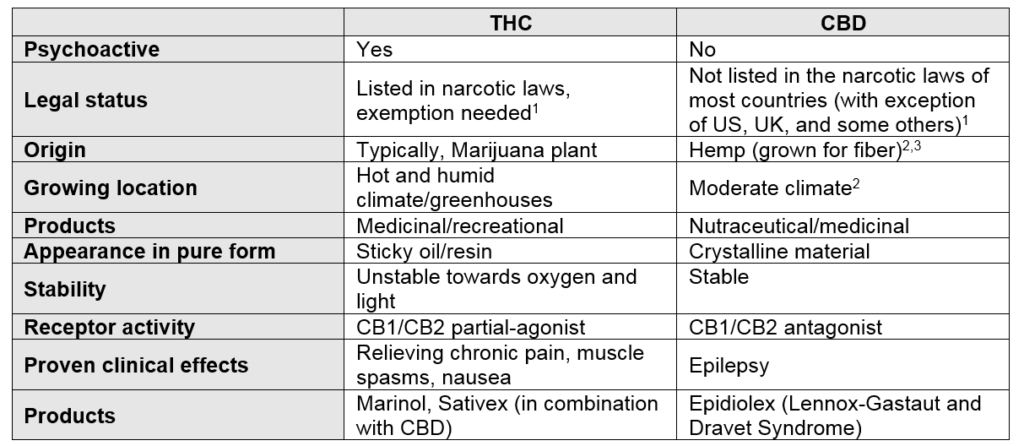 |  | THC | CBD |
|---|---|---|
| Psychoactive | Yes | No |
| Legal status | Listed in narcotic laws, exemption needed$^{1}$ | Not listed in the narcotic laws of most countries (with exception of US, UK, and some others)$^{1}$ |
| Origin | Typically, Marijuana plant | Hemp (grown for fiber)$^{2,3}$ |
| Growing location | Hot and humid climate/greenhouses | Moderate climate$^{2}$ |
| Products | Medicinal/recreational | Nutraceutical/medicinal |
| Appearance in pure form | Sticky oil/resin | Crystalline material |
| Stability | Unstable towards oxygen and light | Stable |
| Receptor activity | CB1/CB2 partial-agonist | CB1/CB2 antagonist |
| Proven clinical effects | Relieving chronic pain, muscle spasms, nausea | Epilepsy |
| Products | Marinol, Sativex (in combination with CBD) | Epidiolex (Lennox-Gastaut and Dravet Syndrome) |